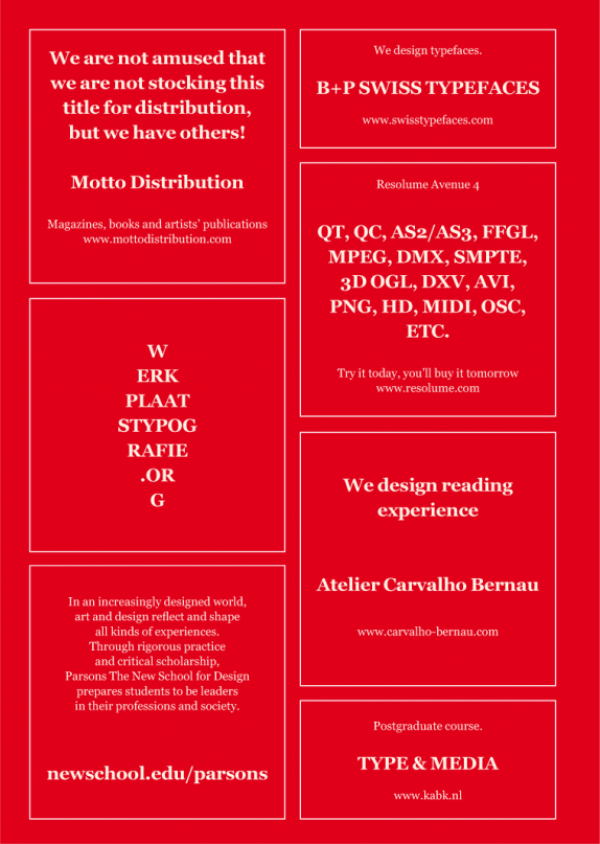 We are not amused that we are not stocking this title for distribution, but we have others!

Motto Distribution

Magazines, books and artists' publications
www.mottodistribution.com

W
ERK
PLAAT
STYPOG
RAFIE
.OR
G

In an increasingly designed world, art and design reflect and shape all kinds of experiences. Through rigorous practice and critical scholarship, Parsons The New School for Design prepares students to be leaders in their professions and society.

newschool.edu/parsons

We design typefaces.

B+P SWISS TYPEFACES

www.swisstypefaces.com

Resolume Avenue 4

QT, QC, AS2/AS3, FFGL, MPEG, DMX, SMPTE, 3D OGL, DXV, AVI, PNG, HD, MIDI, OSC, ETC.

Try it today, you'll buy it tomorrow
www.resolume.com

We design reading experience

Atelier Carvalho Bernau

www.carvalho-bernau.com

Postgraduate course.

TYPE & MEDIA

www.kabk.nl